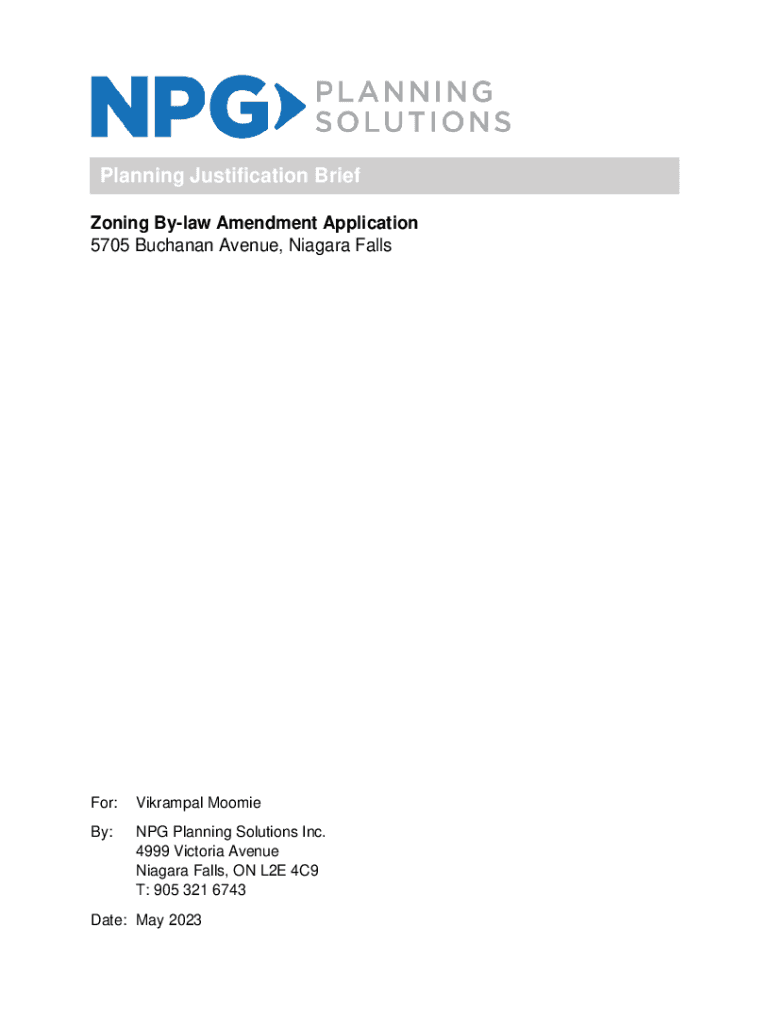 NPG PLANNING SOLUTIONS

Planning Justification Brief

Zoning By-law Amendment Application
5705 Buchanan Avenue, Niagara Falls

For: Vikrampal Moomie

By: NPG Planning Solutions Inc.
4999 Victoria Avenue
Niagara Falls, ON L2E 4C9
T: 905 321 6743

Date: May 2023